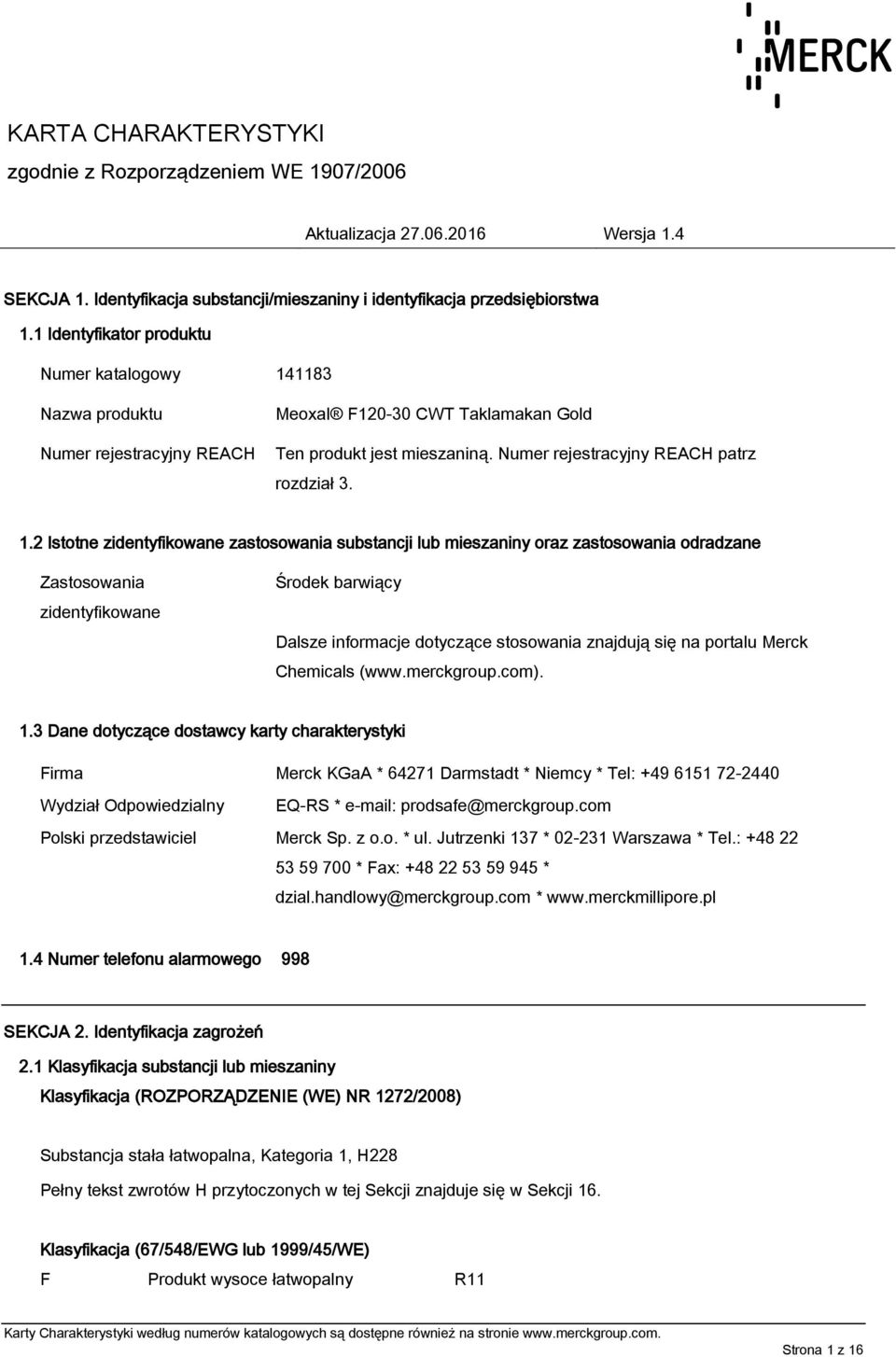 MERCK

KARTA CHARAKTERYSTYKI
zgodnie z Rozporządzeniem WE 1907/2006

Aktualizacja 27.06.2016 Wersja 1.4

SEKCJA 1. Identyfikacja substancji/mieszaniny i identyfikacja przedsiębiorstwa

1.1 Identyfikator produktu

Numer katalogowy 141183

Nazwa produktu Meoxal® F120-30 CWT Taklamakan Gold

Numer rejestracyjny REACH Ten produkt jest mieszaniną. Numer rejestracyjny REACH patrz rozdział 3.

1.2 Istotne zidentyfikowane zastosowania substancji lub mieszaniny oraz zastosowania odradzane

Zastosowania zidentyfikowane Środek barwiący

Dalsze informacje dotyczące stosowania znajdują się na portalu Merck Chemicals (www.merckgroup.com).

1.3 Dane dotyczące dostawcy karty charakterystyki

Firma Merck KGaA * 64271 Darmstadt * Niemcy * Tel: +49 6151 72-2440

Wydział Odpowiedzialny EQ-RS * e-mail: prodsafe@merckgroup.com

Polski przedstawiciel Merck Sp. z o.o. * ul. Jutrzenki 137 * 02-231 Warszawa * Tel.: +48 22 53 59 700 * Fax: +48 22 53 59 945 * dzial.handlowy@merckgroup.com * www.merckmillipore.pl

1.4 Numer telefonu alarmowego 998

SEKCJA 2. Identyfikacja zagrożeń

2.1 Klasyfikacja substancji lub mieszaniny

Klasyfikacja (ROZPORZĄDZENIE (WE) NR 1272/2008)

Substancja stała łatwopalna, Kategoria 1, H228

Pełny tekst zwrotów H przytoczonych w tej Sekcji znajduje się w Sekcji 16.

Klasyfikacja (67/548/EWG lub 1999/45/WE)

F Produkt wysoce łatwopalny R11

Karty Charakterystyki według numerów katalogowych są dostępne również na stronie www.merckgroup.com.

Strona 1 z 16